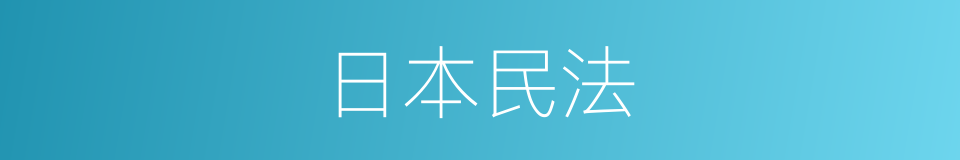 日本民法